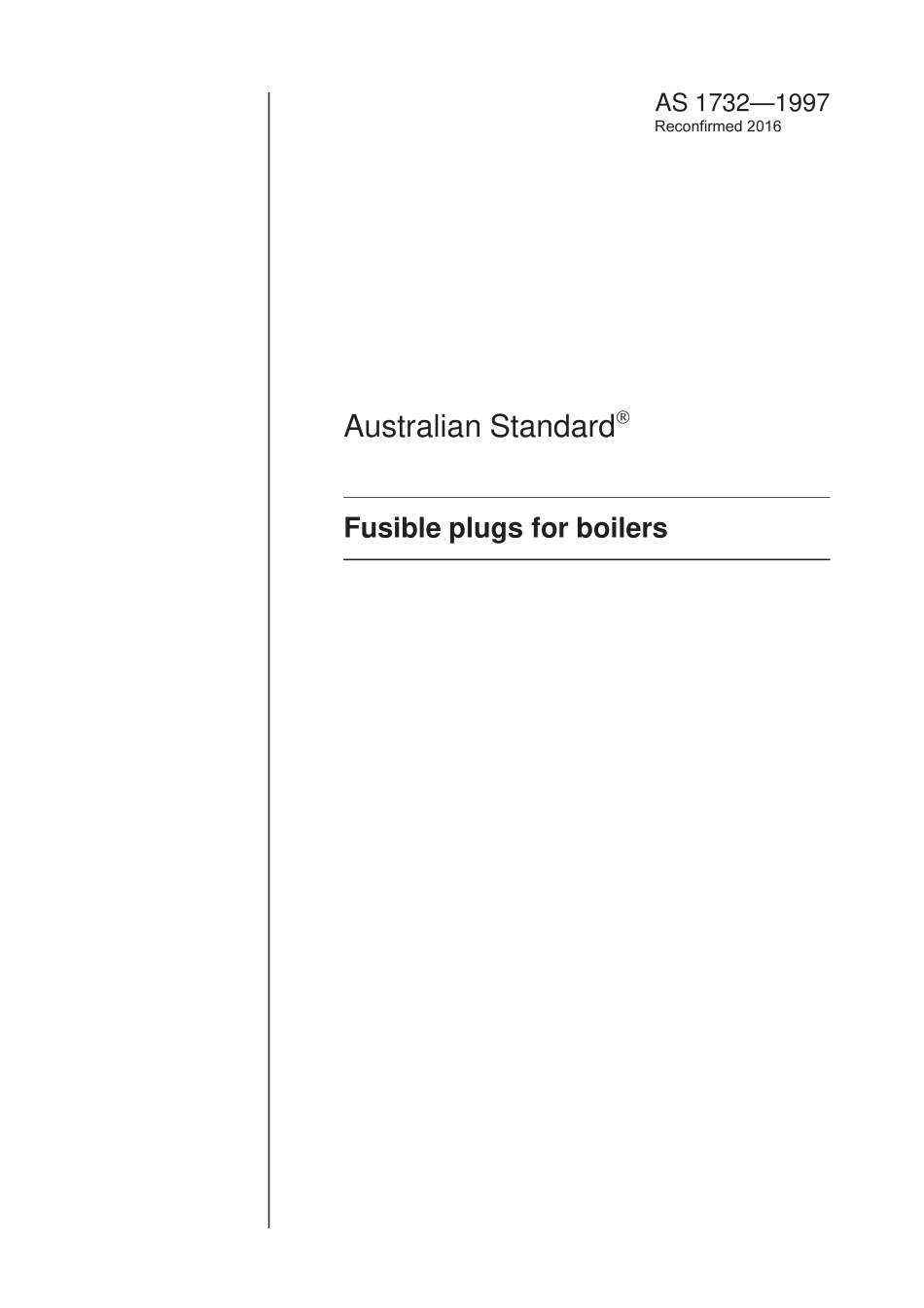 AS 1732—1997
Reconfirmed 2016

Australian Standard®

Fusible plugs for boilers